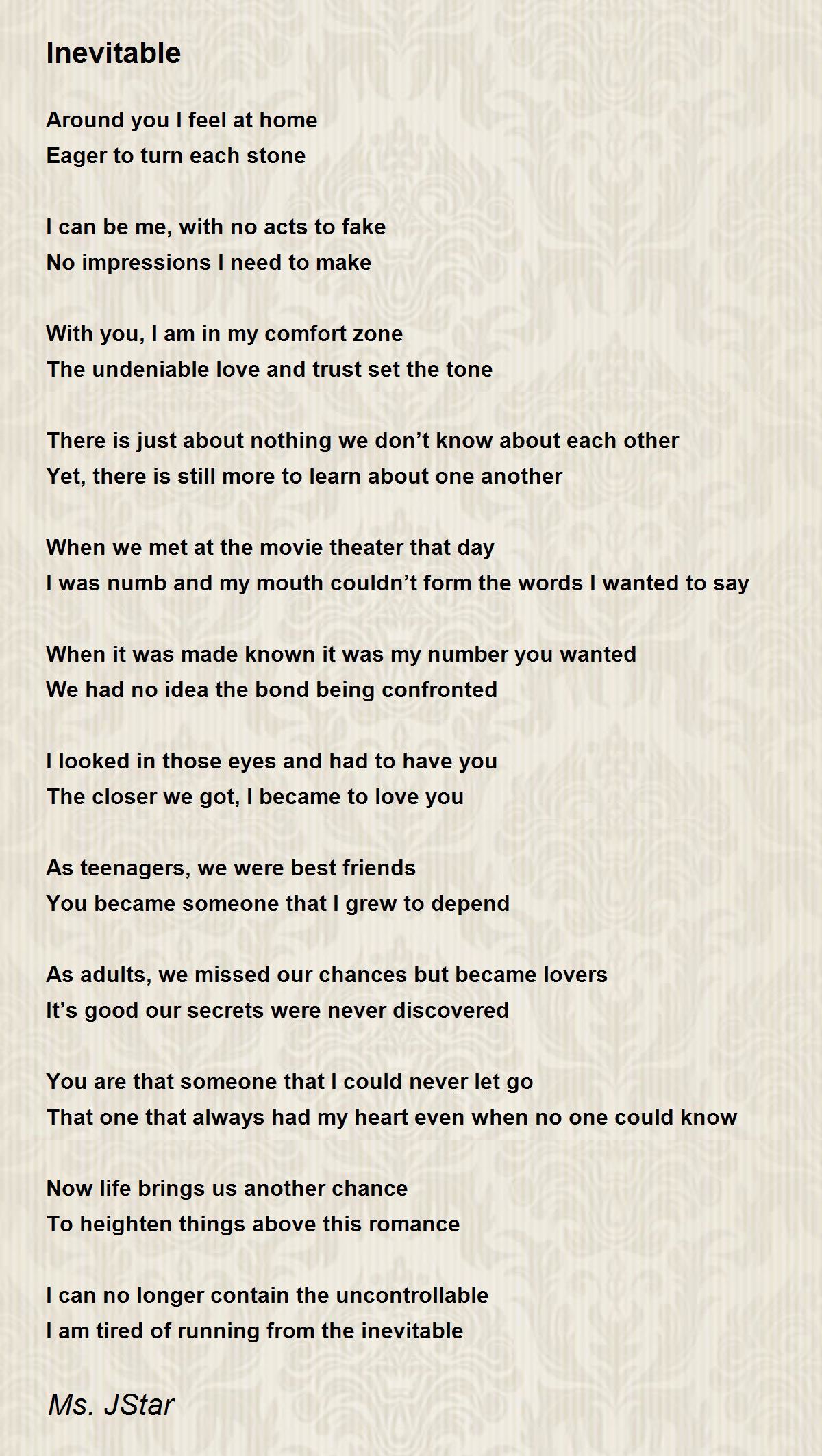 Inevitable

Around you I feel at home
Eager to turn each stone

I can be me, with no acts to fake
No impressions I need to make

With you, I am in my comfort zone
The undeniable love and trust set the tone

There is just about nothing we don’t know about each other
Yet, there is still more to learn about one another

When we met at the movie theater that day
I was numb and my mouth couldn’t form the words I wanted to say

When it was made known it was my number you wanted
We had no idea the bond being confronted

I looked in those eyes and had to have you
The closer we got, I became to love you

As teenagers, we were best friends
You became someone that I grew to depend

As adults, we missed our chances but became lovers
It’s good our secrets were never discovered

You are that someone that I could never let go
That one that always had my heart even when no one could know

Now life brings us another chance
To heighten things above this romance

I can no longer contain the uncontrollable
I am tired of running from the inevitable

Ms. JStar